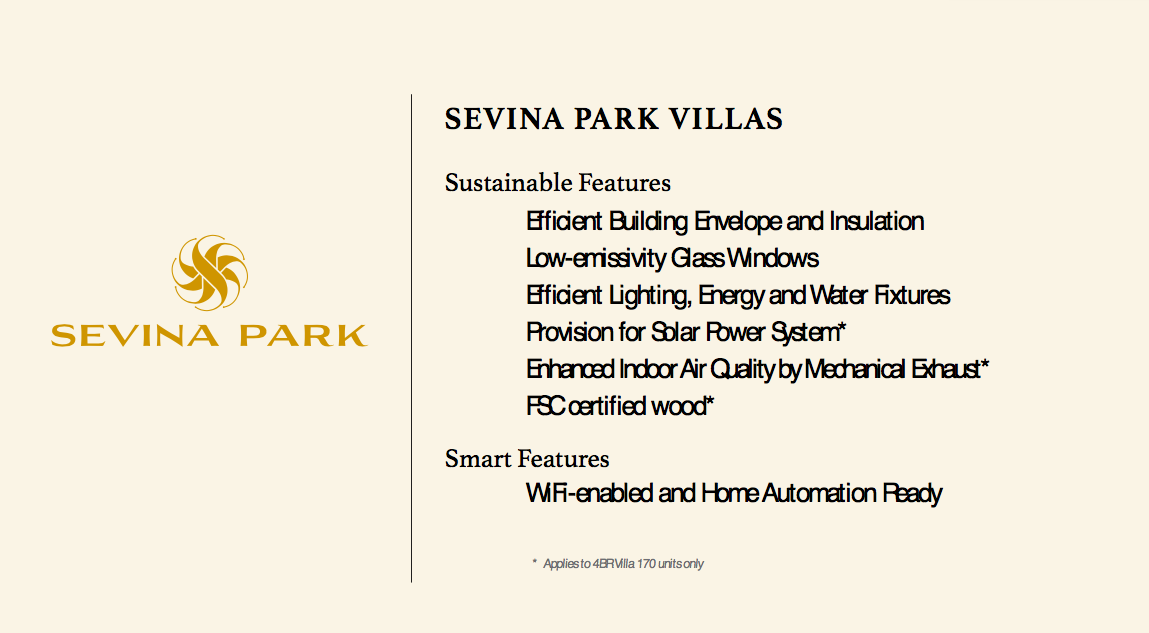 SEVINA PARK

SEVINA PARK VILLAS

Sustainable Features

Efficient Building Envelope and Insulation
Low-emissivity Glass Windows
Efficient Lighting, Energy and Water Fixtures
Provision for Solar Power System*
Enhanced Indoor Air Quality by Mechanical Exhaust*
FSC certified wood*

Smart Features

WiFi-enabled and Home Automation Ready

* Applies to 4BR Villa 170 units only